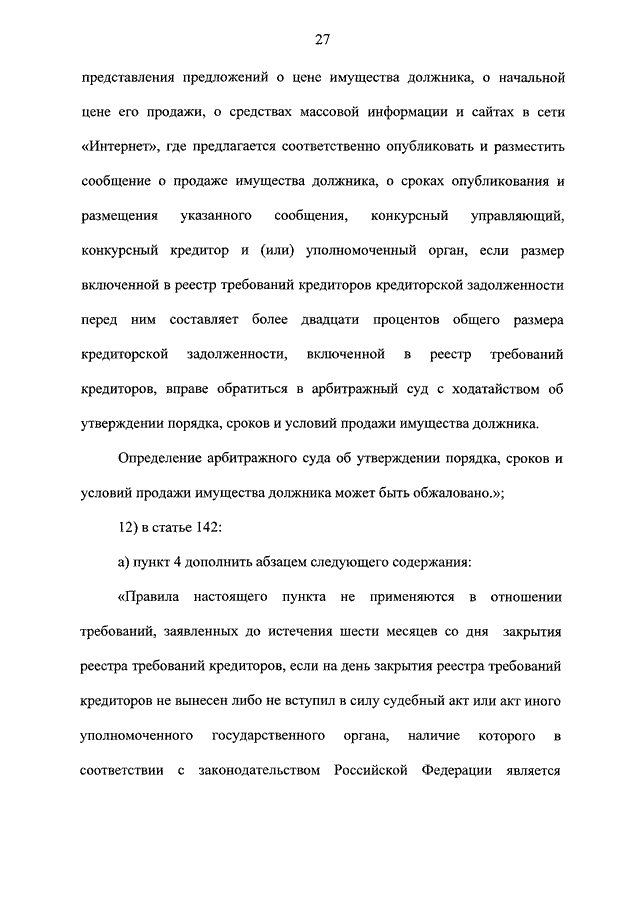 27

представления предложений о цене имущества должника, о начальной цене его продажи, о средствах массовой информации и сайтах в сети «Интернет», где предлагается соответственно опубликовать и разместить сообщение о продаже имущества должника, о сроках опубликования и размещения указанного сообщения, конкурсный управляющий, конкурсный кредитор и (или) уполномоченный орган, если размер включенной в реестр требований кредиторов кредиторской задолженности перед ним составляет более двадцати процентов общего размера кредиторской задолженности, включенной в реестр требований кредиторов, вправе обратиться в арбитражный суд с ходатайством об утверждении порядка, сроков и условий продажи имущества должника.

Определение арбитражного суда об утверждении порядка, сроков и условий продажи имущества должника может быть обжаловано.»;

12) в статье 142:

а) пункт 4 дополнить абзацем следующего содержания:

«Правила настоящего пункта не применяются в отношении требований, заявленных до истечения шести месяцев со дня закрытия реестра требований кредиторов, если на день закрытия реестра требований кредиторов не вынесен либо не вступил в силу судебный акт или акт иного уполномоченного государственного органа, наличие которого в соответствии с законодательством Российской Федерации является